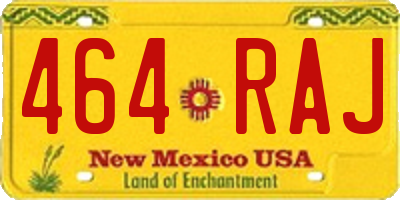 464 RAJ

New Mexico USA

Land of Enchantment